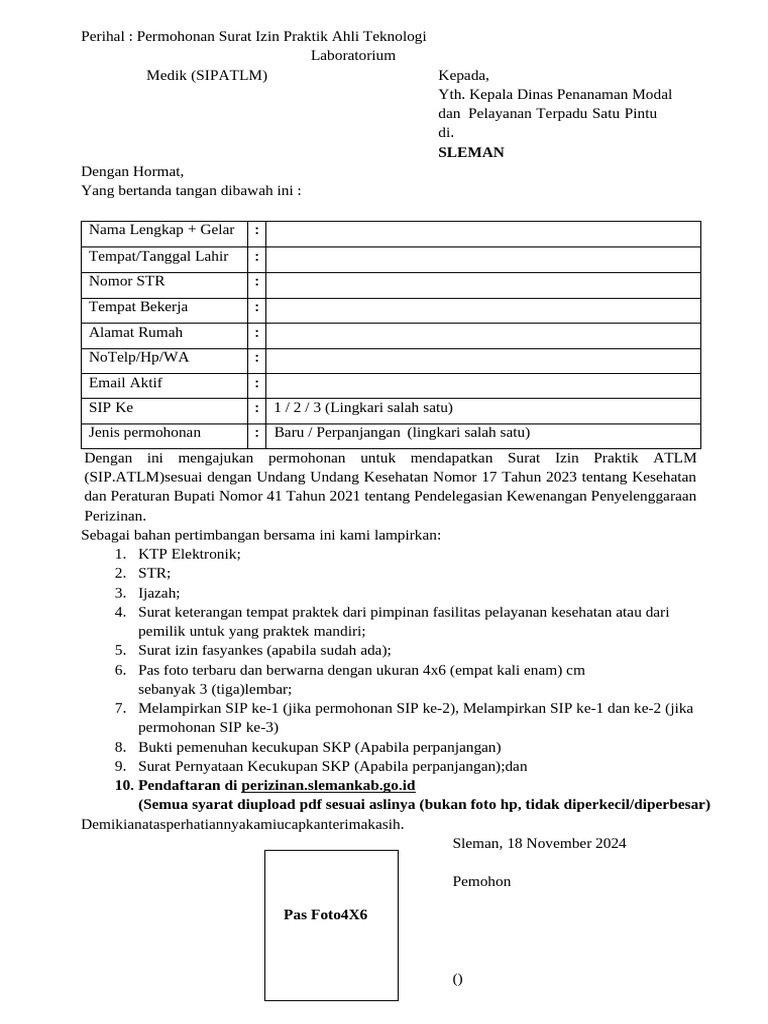 Perihal : Permohonan Surat Izin Praktik Ahli Teknologi Laboratorium Medik (SIPATLM)

Kepada,
Yth. Kepala Dinas Penanaman Modal dan Pelayanan Terpadu Satu Pintu
di.
SLEMAN

Dengan Hormat,
Yang bertanda tangan dibawah ini :

| Nama Lengkap + Gelar | : | |
|---|---|---|
| Tempat/Tanggal Lahir | : | |
| Nomor STR | : | |
| Tempat Bekerja | : | |
| Alamat Rumah | : | |
| NoTelp/Hp/WA | : | |
| Email Aktif | : | |
| SIP Ke | : | 1 / 2 / 3 (Lingkari salah satu) |
| Jenis permohonan | : | Baru / Perpanjangan (lingkari salah satu) |

Dengan ini mengajukan permohonan untuk mendapatkan Surat Izin Praktik ATLM (SIP.ATLM)sesuai dengan Undang Undang Kesehatan Nomor 17 Tahun 2023 tentang Kesehatan dan Peraturan Bupati Nomor 41 Tahun 2021 tentang Pendelegasian Kewenangan Penyelenggaraan Perizinan.
Sebagai bahan pertimbangan bersama ini kami lampirkan:
1. KTP Elektronik;
2. STR;
3. Ijazah;
4. Surat keterangan tempat praktek dari pimpinan fasilitas pelayanan kesehatan atau dari pemilik untuk yang praktek mandiri;
5. Surat izin fasyankes (apabila sudah ada);
6. Pas foto terbaru dan berwarna dengan ukuran 4x6 (empat kali enam) cm sebanyak 3 (tiga)lembar;
7. Melampirkan SIP ke-1 (jika permohonan SIP ke-2), Melampirkan SIP ke-1 dan ke-2 (jika permohonan SIP ke-3)
8. Bukti pemenuhan kecukupan SKP (Apabila perpanjangan)
9. Surat Pernyataan Kecukupan SKP (Apabila perpanjangan);dan
10. Pendaftaran di perizinan.slemankab.go.id
(Semua syarat diupload pdf sesuai aslinya (bukan foto hp, tidak diperkecil/diperbesar)
Demikianatasperhatiannyakamiucapkanterimakasih.

Sleman, 18 November 2024

Pemohon

Pas Foto4X6

()